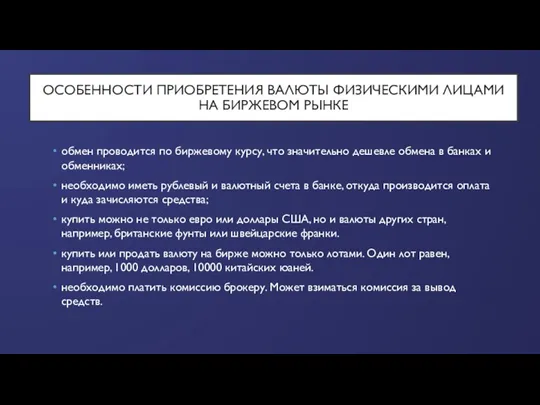 ОСОБЕННОСТИ ПРИОБРЕТЕНИЯ ВАЛЮТЫ ФИЗИЧЕСКИМИ ЛИЦАМИ НА БИРЖЕВОМ РЫНКЕ

• обмен проводится по биржевому курсу, что значительно дешевле обмена в банках и обменниках;

• необходимо иметь рублевый и валютный счета в банке, откуда производится оплата и куда зачисляются средства;

• купить можно не только евро или доллары США, но и валюты других стран, например, британские фунты или швейцарские франки.

• купить или продать валюту на бирже можно только лотами. Один лот равен, например, 1000 долларов, 10000 китайских юаней.

• необходимо платить комиссию брокеру. Может взиматься комиссия за вывод средств.